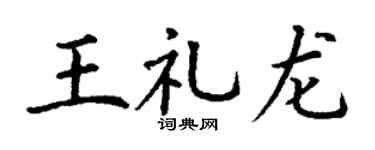 王礼龙
词典网